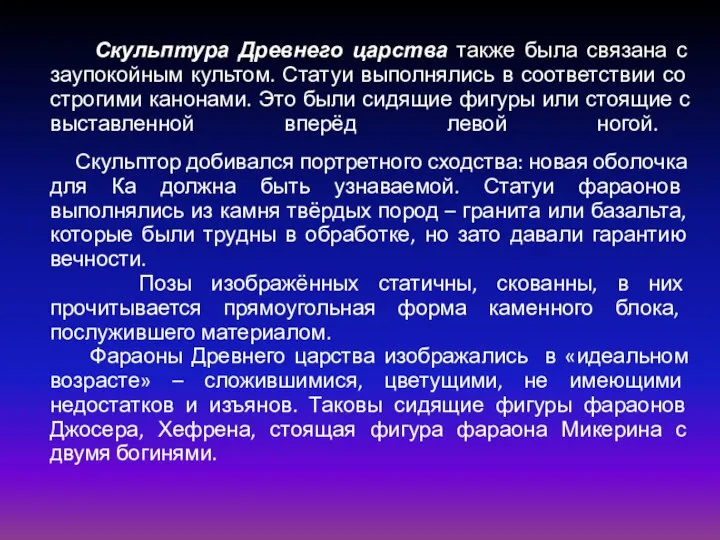 Скульптура Древнего царства также была связана с заупокойным культом. Статуи выполнялись в соответствии со строгими канонами. Это были сидящие фигуры или стоящие с выставленной вперёд левой ногой.

Скульптор добивался портретного сходства: новая оболочка для Ка должна быть узнаваемой. Статуи фараонов выполнялись из камня твёрдых пород – гранита или базальта, которые были трудны в обработке, но зато давали гарантию вечности.

Позы изображённых статичны, скованны, в них прочитывается прямоугольная форма каменного блока, послужившего материалом.

Фараоны Древнего царства изображались в «идеальном возрасте» – сложившимися, цветущими, не имеющими недостатков и изъянов. Таковы сидящие фигуры фараонов Джосера, Хефрена, стоящая фигура фараона Микерина с двумя богинями.